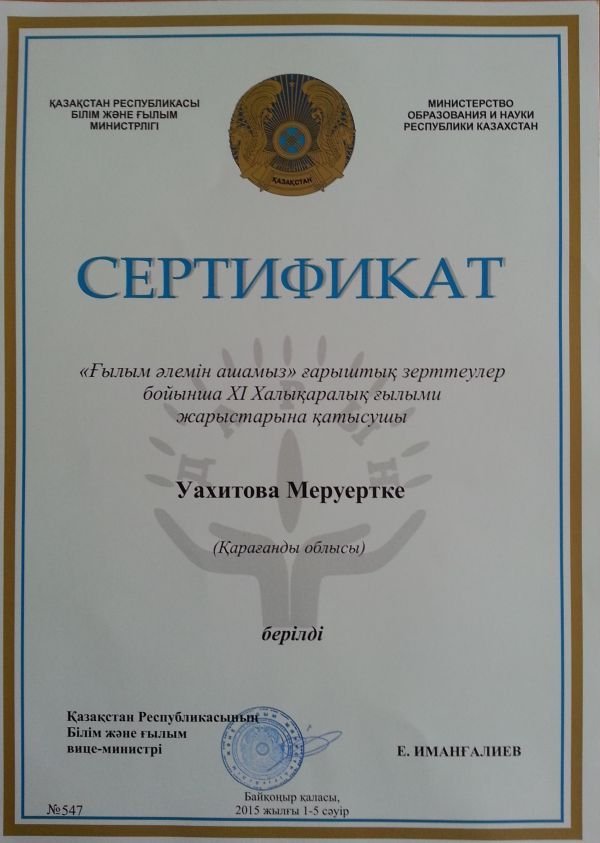 ҚАЗАҚСТАН РЕСПУБЛИКАСЫ
БІЛІМ ЖӘНЕ ҒЫЛЫМ
МИНИСТРЛІГІ

ҚАЗАҚСТАН

МИНИСТЕРСТВО
ОБРАЗОВАНИЯ И НАУКИ
РЕСПУБЛИКИ КАЗАХСТАН

СЕРТИФИКАТ

«Ғылым әлемін ашамыз» ғарыштық зерттеулер бойынша XI Халықаралық ғылыми жарыстарына қатысушы

Уахитова Меруертке

(Қарағанды облысы)

берілді

Қазақстан Республикасының
Білім және ғылым
вице-министрі

Е. ИМАНҒАЛИЕВ

№547

Байқоңыр қаласы,
2015 жылғы 1-5 сәуір